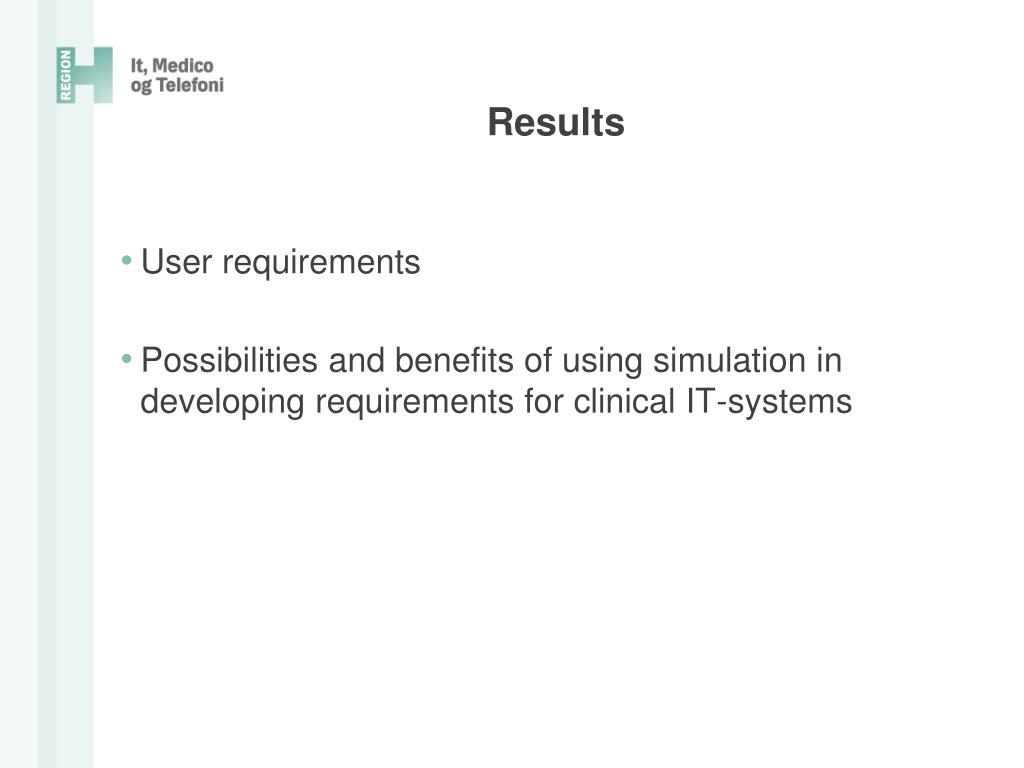 REGION H
It, Medico og Telefoni

Results

• User requirements

• Possibilities and benefits of using simulation in developing requirements for clinical IT-systems